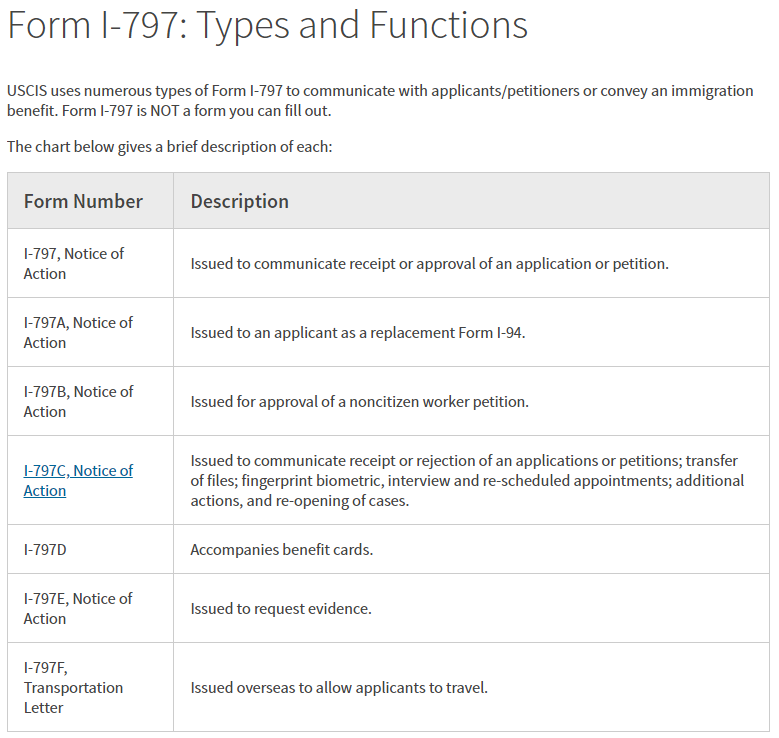 Form I-797: Types and Functions

USCIS uses numerous types of Form I-797 to communicate with applicants/petitioners or convey an immigration benefit. Form I-797 is NOT a form you can fill out.

The chart below gives a brief description of each:

| Form Number | Description |
|---|---|
| I-797, Notice of Action | Issued to communicate receipt or approval of an application or petition. |
| I-797A, Notice of Action | Issued to an applicant as a replacement Form I-94. |
| I-797B, Notice of Action | Issued for approval of a noncitizen worker petition. |
| I-797C, Notice of Action | Issued to communicate receipt or rejection of an applications or petitions; transfer of files; fingerprint biometric, interview and re-scheduled appointments; additional actions, and re-opening of cases. |
| I-797D | Accompanies benefit cards. |
| I-797E, Notice of Action | Issued to request evidence. |
| I-797F, Transportation Letter | Issued overseas to allow applicants to travel. |